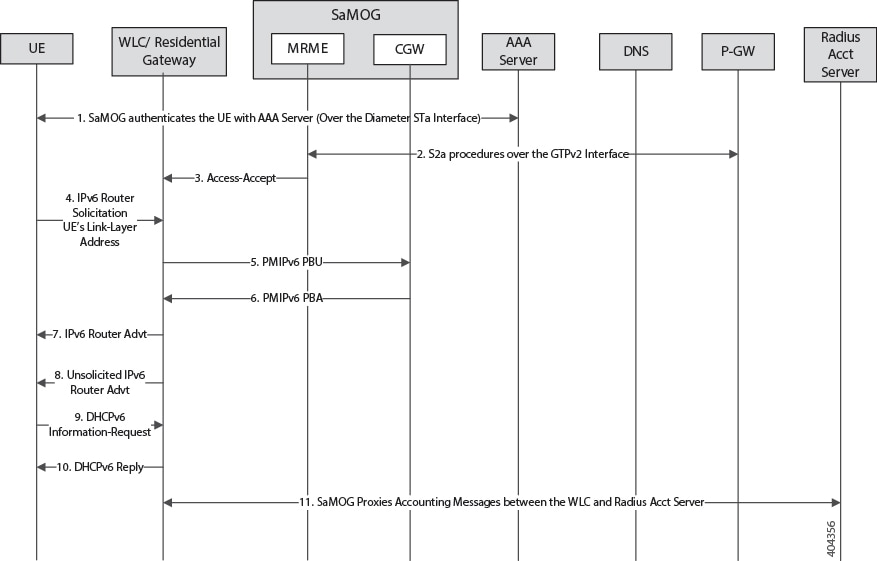 SaMOG

UE

WLC/ Residential Gateway

MRME

CGW

AAA Server

DNS

P-GW

Radius Acct Server

1. SaMOG authenticates the UE with AAA Server (Over the Diameter STa Interface)

2. S2a procedures over the GTPv2 Interface

3. Access-Accept

4. IPv6 Router Solicitation UE's Link-Layer Address

5. PMIPv6 PBU

6. PMIPv6 PBA

7. IPv6 Router Advt

8. Unsolicited IPv6 Router Advt

9. DHCPv6 Information-Request

10. DHCPv6 Reply

11. SaMOG Proxies Accounting Messages between the WLC and Radius Acct Server

404356